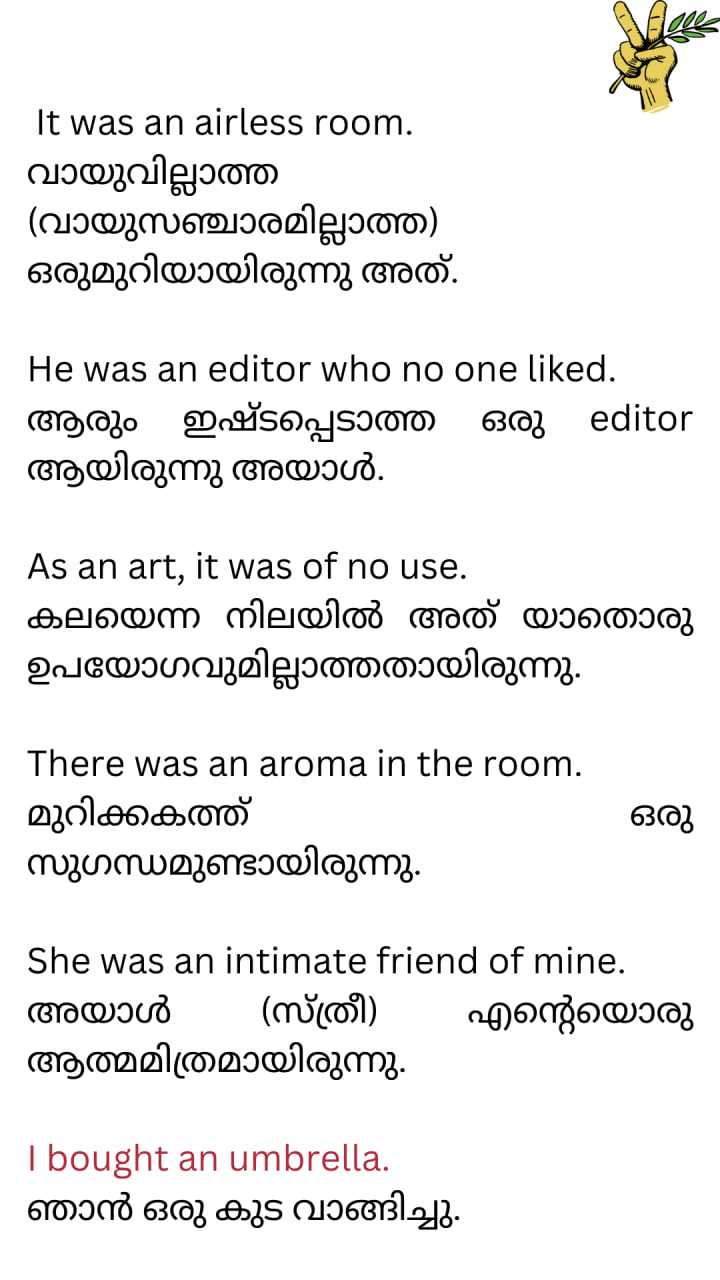 It was an airless room.
വായുവില്ലാത്ത (വായുസഞ്ചാരമില്ലാത്ത) ഒരുമുറിയായിരുന്നു അത്.

He was an editor who no one liked.
ആരും ഇഷ്ടപ്പെടാത്ത ഒരു editor ആയിരുന്നു അയാൾ.

As an art, it was of no use.
കലയെന്ന നിലയിൽ അത് യാതൊരു ഉപയോഗവുമില്ലാത്തതായിരുന്നു.

There was an aroma in the room.
മുറിക്കകത്ത് ഒരു സുഗന്ധമുണ്ടായിരുന്നു.

She was an intimate friend of mine.
അയാൾ (സ്ത്രീ) എന്റെയൊരു ആത്മമിത്രമായിരുന്നു.

I bought an umbrella.
ഞാൻ ഒരു കുട വാങ്ങിച്ചു.